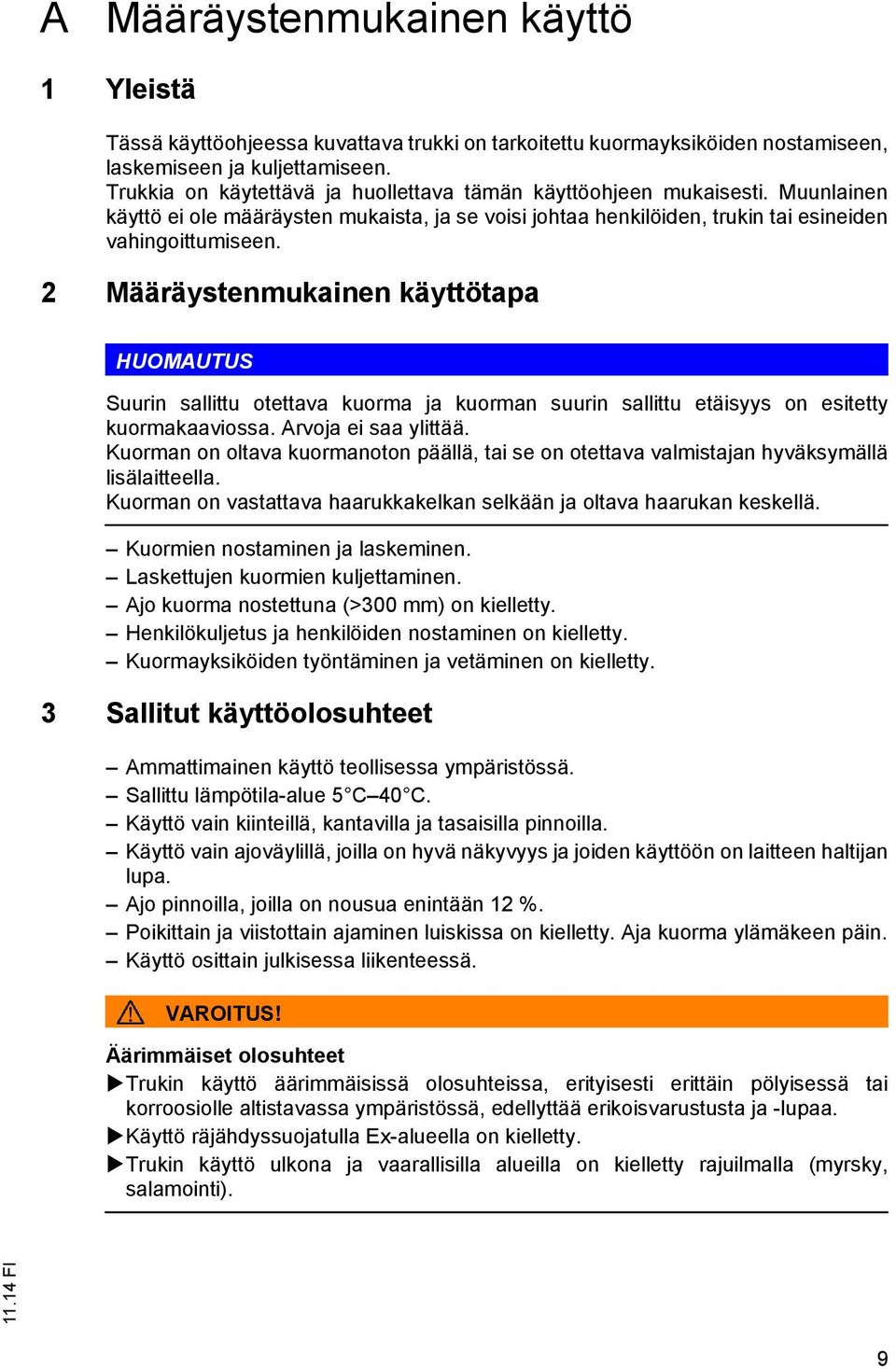 A Määräystenmukainen käyttö

1 Yleistä

Tässä käyttöohjeessa kuvattava trukki on tarkoitettu kuormayksiköiden nostamiseen, laskemiseen ja kuljettamiseen.
Trukkia on käytettävä ja huollettava tämän käyttöohjeen mukaisesti. Muunlainen käyttö ei ole määräysten mukaista, ja se voisi johtaa henkilöiden, trukin tai esineiden vahingoittumiseen.

2 Määräystenmukainen käyttötapa

HUOMAUTUS

Suurin sallittu otettava kuorma ja kuorman suurin sallittu etäisyys on esitetty kuormakaaviossa. Arvoja ei saa ylittää.
Kuorman on oltava kuormanoton päällä, tai se on otettava valmistajan hyväksymällä lisälaitteella.
Kuorman on vastattava haarukkakelkan selkään ja oltava haarukan keskellä.

– Kuormien nostaminen ja laskeminen.
– Laskettujen kuormien kuljettaminen.
– Ajo kuorma nostettuna (>300 mm) on kielletty.
– Henkilökuljetus ja henkilöiden nostaminen on kielletty.
– Kuormayksiköiden työntäminen ja vetäminen on kielletty.

3 Sallitut käyttöolosuhteet

– Ammattimainen käyttö teollisessa ympäristössä.
– Sallittu lämpötila-alue 5°C–40°C.
– Käyttö vain kiinteillä, kantavilla ja tasaisilla pinnoilla.
– Käyttö vain ajoväylillä, joilla on hyvä näkyvyys ja joiden käyttöön on laitteen haltijan lupa.
– Ajo pinnoilla, joilla on nousua enintään 12 %.
– Poikittain ja viistottain ajaminen luiskissa on kielletty. Aja kuorma ylämäkeen päin.
– Käyttö osittain julkisessa liikenteessä.

VAROITUS!

Äärimmäiset olosuhteet
▶Trukin käyttö äärimmäisissä olosuhteissa, erityisesti erittäin pölyisessä tai korroosiolle altistavassa ympäristössä, edellyttää erikoisvarustusta ja -lupaa.
▶Käyttö räjähdyssuojatulla Ex-alueella on kielletty.
▶Trukin käyttö ulkona ja vaarallisilla alueilla on kielletty rajuilmalla (myrsky, salamointi).

11.14 FI

9